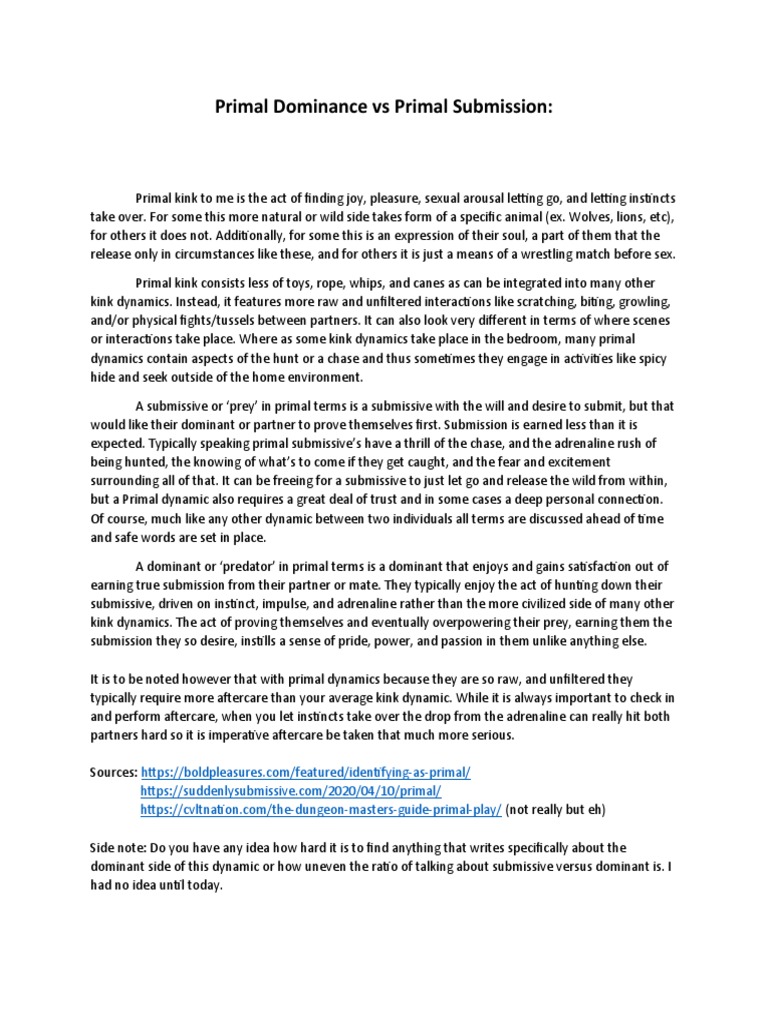 Primal Dominance vs Primal Submission:

Primal kink to me is the act of finding joy, pleasure, sexual arousal letting go, and letting instincts take over. For some this more natural or wild side takes form of a specific animal (ex. Wolves, lions, etc), for others it does not. Additionally, for some this is an expression of their soul, a part of them that the release only in circumstances like these, and for others it is just a means of a wrestling match before sex.

Primal kink consists less of toys, rope, whips, and canes as can be integrated into many other kink dynamics. Instead, it features more raw and unfiltered interactions like scratching, biting, growling, and/or physical fights/tussels between partners. It can also look very different in terms of where scenes or interactions take place. Where as some kink dynamics take place in the bedroom, many primal dynamics contain aspects of the hunt or a chase and thus sometimes they engage in activities like spicy hide and seek outside of the home environment.

A submissive or 'prey' in primal terms is a submissive with the will and desire to submit, but that would like their dominant or partner to prove themselves first. Submission is earned less than it is expected. Typically speaking primal submissive's have a thrill of the chase, and the adrenaline rush of being hunted, the knowing of what's to come if they get caught, and the fear and excitement surrounding all of that. It can be freeing for a submissive to just let go and release the wild from within, but a Primal dynamic also requires a great deal of trust and in some cases a deep personal connection. Of course, much like any other dynamic between two individuals all terms are discussed ahead of time and safe words are set in place.

A dominant or 'predator' in primal terms is a dominant that enjoys and gains satisfaction out of earning true submission from their partner or mate. They typically enjoy the act of hunting down their submissive, driven on instinct, impulse, and adrenaline rather than the more civilized side of many other kink dynamics. The act of proving themselves and eventually overpowering their prey, earning them the submission they so desire, instills a sense of pride, power, and passion in them unlike anything else.

It is to be noted however that with primal dynamics because they are so raw, and unfiltered they typically require more aftercare than your average kink dynamic. While it is always important to check in and perform aftercare, when you let instincts take over the drop from the adrenaline can really hit both partners hard so it is imperative aftercare be taken that much more serious.

Sources: https://boldpleasures.com/featured/identifying-as-primal/
https://suddenlysubmissive.com/2020/04/10/primal/
https://cvltnation.com/the-dungeon-masters-guide-primal-play/ (not really but eh)

Side note: Do you have any idea how hard it is to find anything that writes specifically about the dominant side of this dynamic or how uneven the ratio of talking about submissive versus dominant is. I had no idea until today.